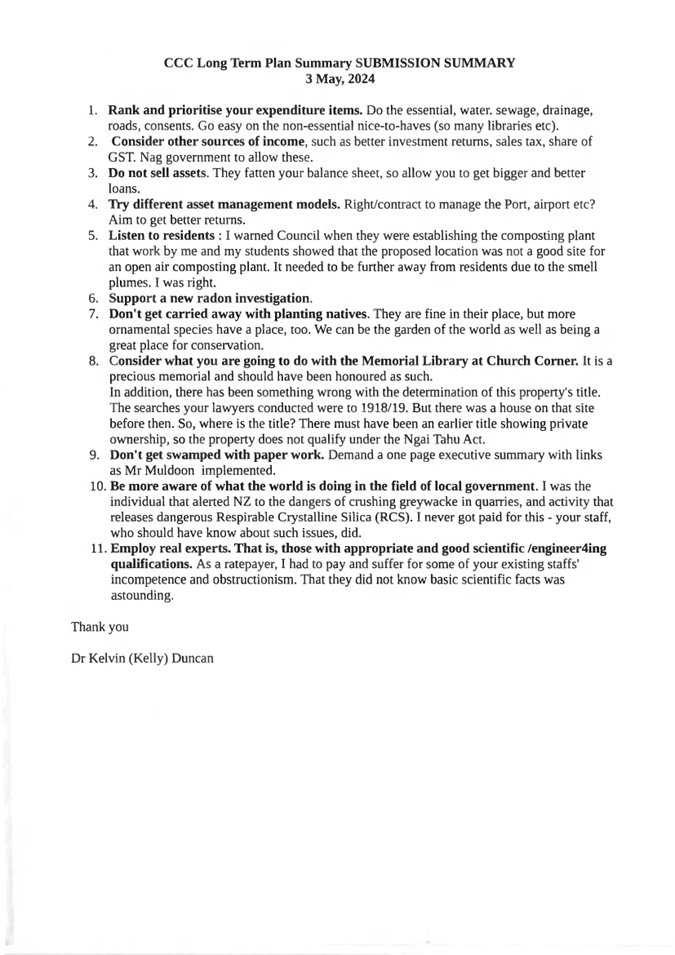 CCC Long Term Plan Summary SUBMISSION SUMMARY
3 May, 2024

1. Rank and prioritise your expenditure items. Do the essential, water. sewage, drainage, roads, consents. Go easy on the non-essential nice-to-haves (so many libraries etc).
2. Consider other sources of income, such as better investment returns, sales tax, share of GST. Nag government to allow these.
3. Do not sell assets. They fatten your balance sheet, so allow you to get bigger and better loans.
4. Try different asset management models. Right/contract to manage the Port, airport etc? Aim to get better returns.
5. Listen to residents : I warned Council when they were establishing the composting plant that work by me and my students showed that the proposed location was not a good site for an open air composting plant. It needed to be further away from residents due to the smell plumes. I was right.
6. Support a new radon investigation.
7. Don't get carried away with planting natives. They are fine in their place, but more ornamental species have a place, too. We can be the garden of the world as well as being a great place for conservation.
8. Consider what you are going to do with the Memorial Library at Church Corner. It is a precious memorial and should have been honoured as such.
In addition, there has been something wrong with the determination of this property's title. The searches your lawyers conducted were to 1918/19. But there was a house on that site before then. So, where is the title? There must have been an earlier title showing private ownership, so the property does not qualify under the Ngai Tahu Act.
9. Don't get swamped with paper work. Demand a one page executive summary with links as Mr Muldoon implemented.
10. Be more aware of what the world is doing in the field of local government. I was the individual that alerted NZ to the dangers of crushing greywacke in quarries, and activity that releases dangerous Respirable Crystalline Silica (RCS). I never got paid for this - your staff, who should have know about such issues, did.
11. Employ real experts. That is, those with appropriate and good scientific /engineer4ing qualifications. As a ratepayer, I had to pay and suffer for some of your existing staffs' incompetence and obstructionism. That they did not know basic scientific facts was astounding.

Thank you

Dr Kelvin (Kelly) Duncan